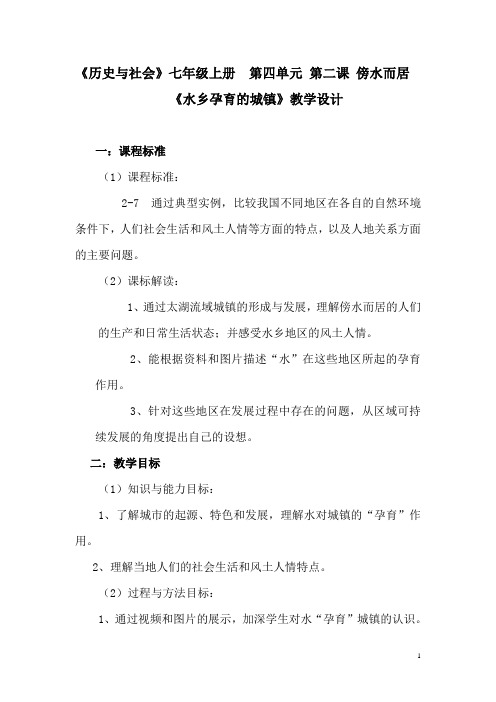 《历史与社会》七年级上册　第四单元 第二课 傍水而居
《水乡孕育的城镇》教学设计

一：课程标准

（1）课程标准：

2-7　通过典型实例，比较我国不同地区在各自的自然环境条件下，人们社会生活和风土人情等方面的特点，以及人地关系方面的主要问题。

（2）课标解读：

1、通过太湖流域城镇的形成与发展，理解傍水而居的人们的生产和日常生活状态；并感受水乡地区的风土人情。

2、能根据资料和图片描述“水”在这些地区所起的孕育作用。

3、针对这些地区在发展过程中存在的问题，从区域可持续发展的角度提出自己的设想。

二：教学目标

（1）知识与能力目标：

1、了解城市的起源、特色和发展，理解水对城镇的“孕育”作用。

2、理解当地人们的社会生活和风土人情特点。

（2）过程与方法目标：

1、通过视频和图片的展示，加深学生对水“孕育”城镇的认识。

1